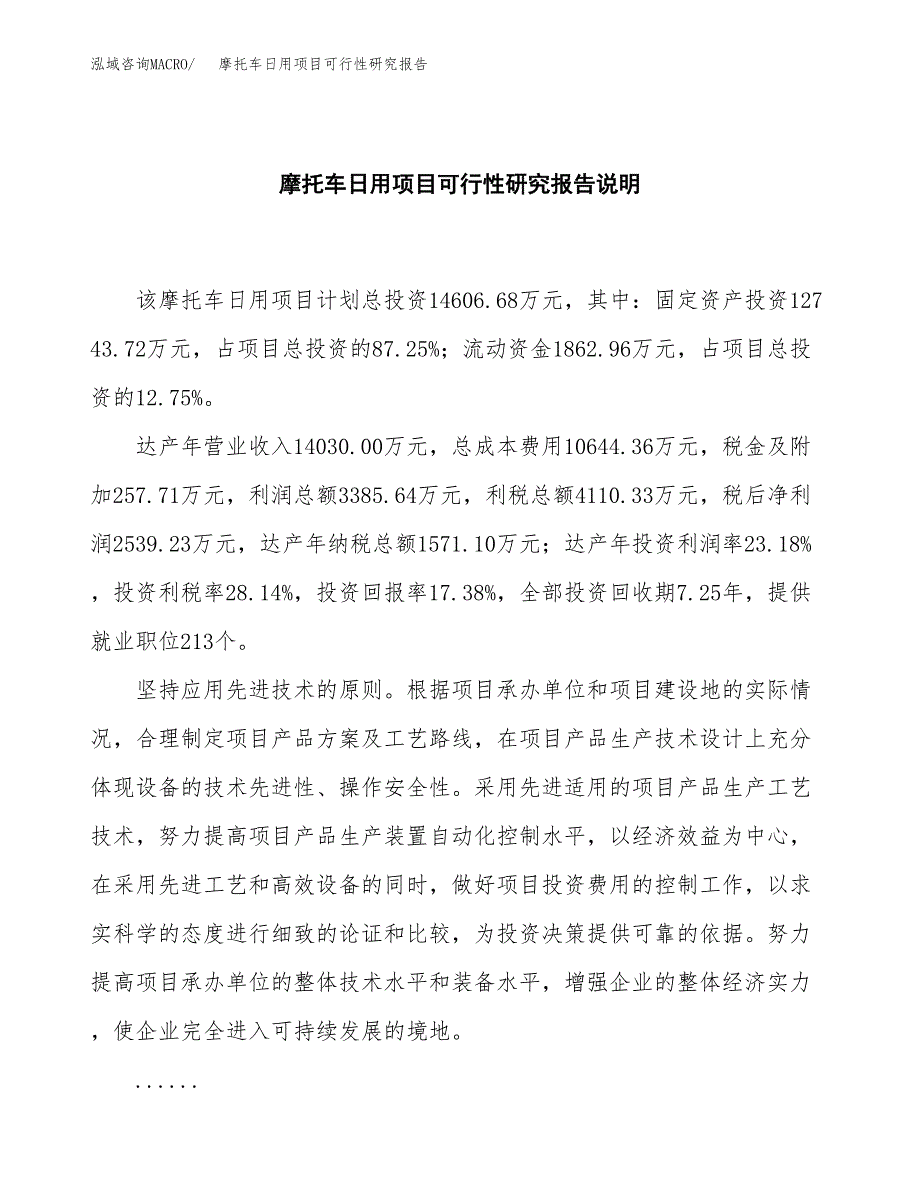 泓域咨询MACRO/ 摩托车日用项目可行性研究报告

摩托车日用项目可行性研究报告说明

该摩托车日用项目计划总投资14606.68万元，其中：固定资产投资12743.72万元，占项目总投资的87.25%；流动资金1862.96万元，占项目总投资的12.75%。

达产年营业收入14030.00万元，总成本费用10644.36万元，税金及附加257.71万元，利润总额3385.64万元，利税总额4110.33万元，税后净利润2539.23万元，达产年纳税总额1571.10万元；达产年投资利润率23.18%，投资利税率28.14%，投资回报率17.38%，全部投资回收期7.25年，提供就业职位213个。

坚持应用先进技术的原则。根据项目承办单位和项目建设地的实际情况，合理制定项目产品方案及工艺路线，在项目产品生产技术设计上充分体现设备的技术先进性、操作安全性。采用先进适用的项目产品生产工艺技术，努力提高项目产品生产装置自动化控制水平，以经济效益为中心，在采用先进工艺和高效设备的同时，做好项目投资费用的控制工作，以求实科学的态度进行细致的论证和比较，为投资决策提供可靠的依据。努力提高项目承办单位的整体技术水平和装备水平，增强企业的整体经济实力，使企业完全进入可持续发展的境地。

......